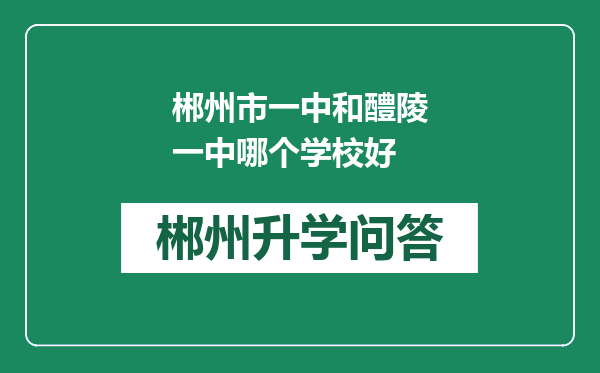 郴州市一中和醴陵一中哪个学校好

郴州升学问答